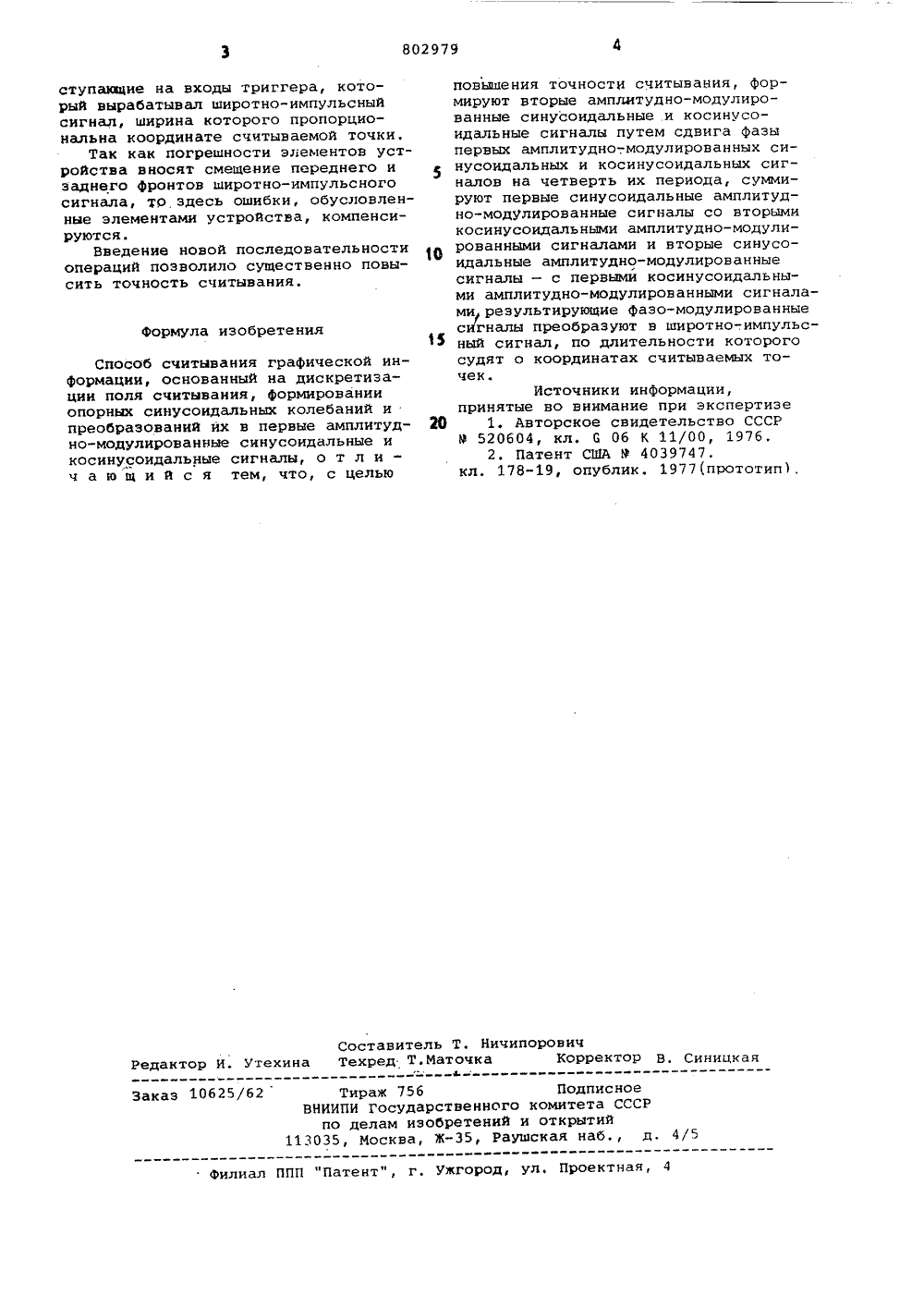 3                802979                4

ступающие на входы триггера, который вырабатывал широтно-импульсный сигнал, ширина которого пропорциональна координате считываемой точки.

Так как погрешности элементов устройства вносят смещение переднего и заднего фронтов широтно-импульсного сигнала, то здесь ошибки, обусловленные элементами устройства, компенсируются.

Введение новой последовательности операций позволило существенно повысить точность считывания.

Формула изобретения

Способ считывания графической информации, основанный на дискретизации поля считывания, формировании опорных синусоидальных колебаний и преобразований их в первые амплитудно-модулированные синусоидальные и косинусоидальные сигналы, отличающийся тем, что, с целью повышения точности считывания, формируют вторые амплитудно-модулированные синусоидальные и косинусоидальные сигналы путем сдвига фазы первых амплитудно-модулированных синусоидальных и косинусоидальных сигналов на четверть их периода, суммируют первые синусоидальные амплитудно-модулированные сигналы со вторыми косинусоидальными амплитудно-модулированными сигналами и вторые синусоидальные амплитудно-модулированные сигналы — с первыми косинусоидальными амплитудно-модулированными сигналами, результирующие фазо-модулированные сигналы преобразуют в широтно-импульсный сигнал, по длительности которого судят о координатах считываемых точек.

5
10
15
20

Источники информации,
принятые во внимание при экспертизе
1. Авторское свидетельство СССР № 520604, кл. G 06 K 11/00, 1976.
2. Патент США № 4039747. кл. 178-19, опублик. 1977(прототип).

Составитель Т. Ничипорович
Редактор И. Утехина    Техред Т.Маточка    Корректор В. Синицкая
Заказ 10625/62    Тираж 756    Подписное
ВНИИПИ Государственного комитета СССР
по делам изобретений и открытий
113035, Москва, Ж-35, Раушская наб., д. 4/5
Филиал ППП "Патент", г. Ужгород, ул. Проектная, 4